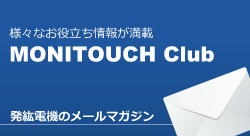 様々なお役立ち情報が満載

MONITOUCH Club

発紘電機のメールマガジン